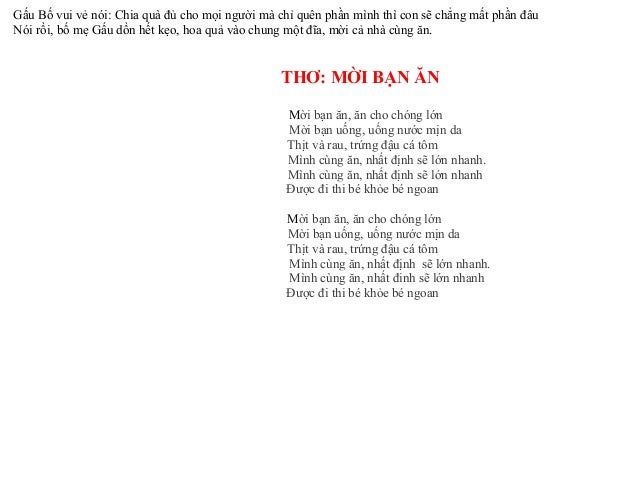 Gấu Bố vui vẻ nói: Chia quà đủ cho mọi người mà chỉ quên phần mình thì con sẽ chẳng mất phần đâu
Nói rồi, bố mẹ Gấu dồn hết kẹo, hoa quả vào chung một đĩa, mời cả nhà cùng ăn.

THƠ: MỜI BẠN ĂN

Mời bạn ăn, ăn cho chóng lớn
Mời bạn uống, uống nước mịn da
Thịt và rau, trứng đậu cá tôm
Mình cùng ăn, nhất định sẽ lớn nhanh.
Mình cùng ăn, nhất định sẽ lớn nhanh
Được đi thi bé khỏe bé ngoan

Mời bạn ăn, ăn cho chóng lớn
Mời bạn uống, uống nước mịn da
Thịt và rau, trứng đậu cá tôm
Mình cùng ăn, nhất định sẽ lớn nhanh.
Mình cùng ăn, nhất đinh sẽ lớn nhanh
Được đi thi bé khỏe bé ngoan